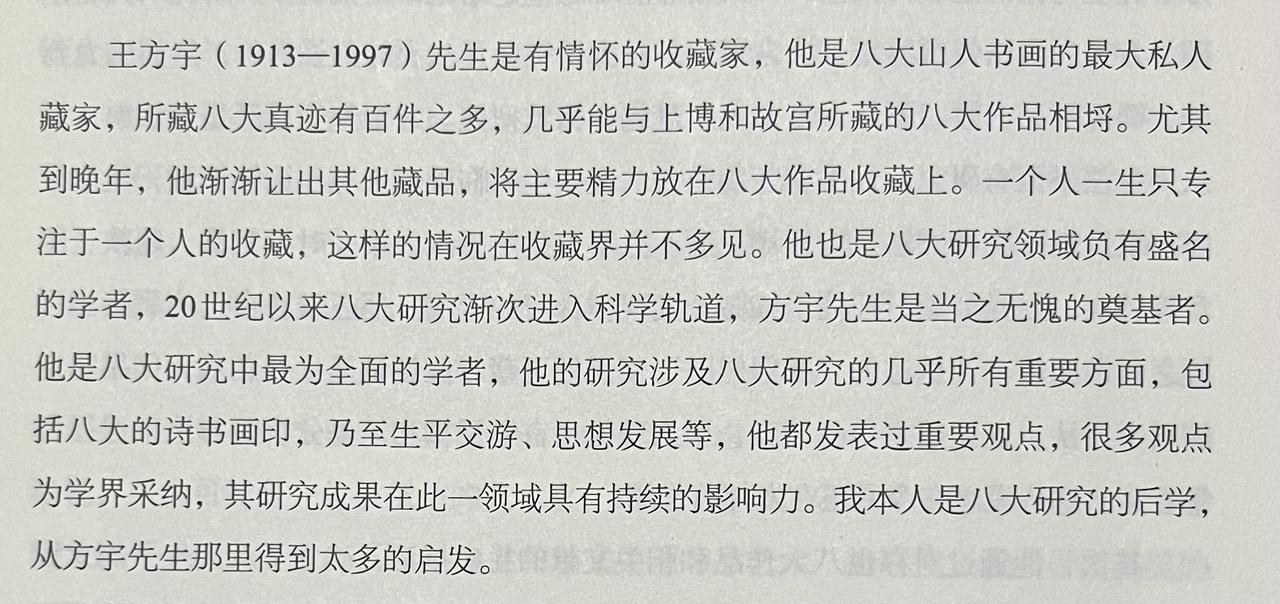 王方宇（1913—1997）先生是有情怀的收藏家，他是八大山人书画的最大私人藏家，所藏八大真迹有百件之多，几乎能与上博和故宫所藏的八大作品相埒。尤其到晚年，他渐渐让出其他藏品，将主要精力放在八大作品收藏上。一个人一生只专注于一个人的收藏，这样的情况在收藏界并不多见。他也是八大研究领域负有盛名的学者，20世纪以来八大研究渐次进入科学轨道，方宇先生是当之无愧的奠基者。他是八大研究中最为全面的学者，他的研究涉及八大研究的几乎所有重要方面，包括八大的诗书画印，乃至生平交游、思想发展等，他都发表过重要观点，很多观点为学界采纳，其研究成果在此一领域具有持续的影响力。我本人是八大研究的后学，从方宇先生那里得到太多的启发。